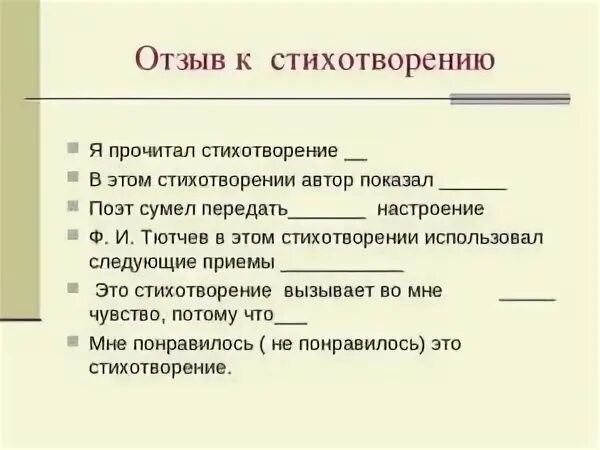 Отзыв к стихотворению

Я прочитал стихотворение __

В этом стихотворении автор показал ______

Поэт сумел передать_______ настроение

Ф. И. Тютчев в этом стихотворении использовал следующие приемы ___________

Это стихотворение вызывает во мне _____ чувство, потому что___

Мне понравилось ( не понравилось) это стихотворение.